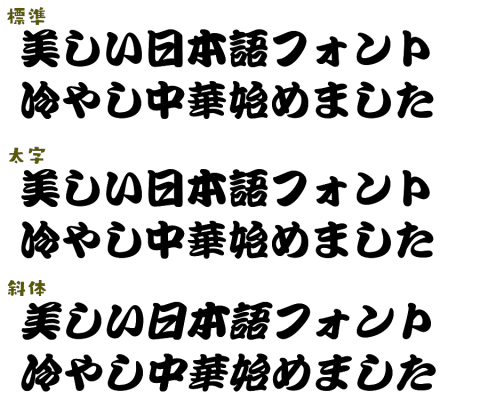 標準
美しい日本語フォント
冷やし中華始めました

太字
美しい日本語フォント
冷やし中華始めました

斜体
美しい日本語フォント
冷やし中華始めました